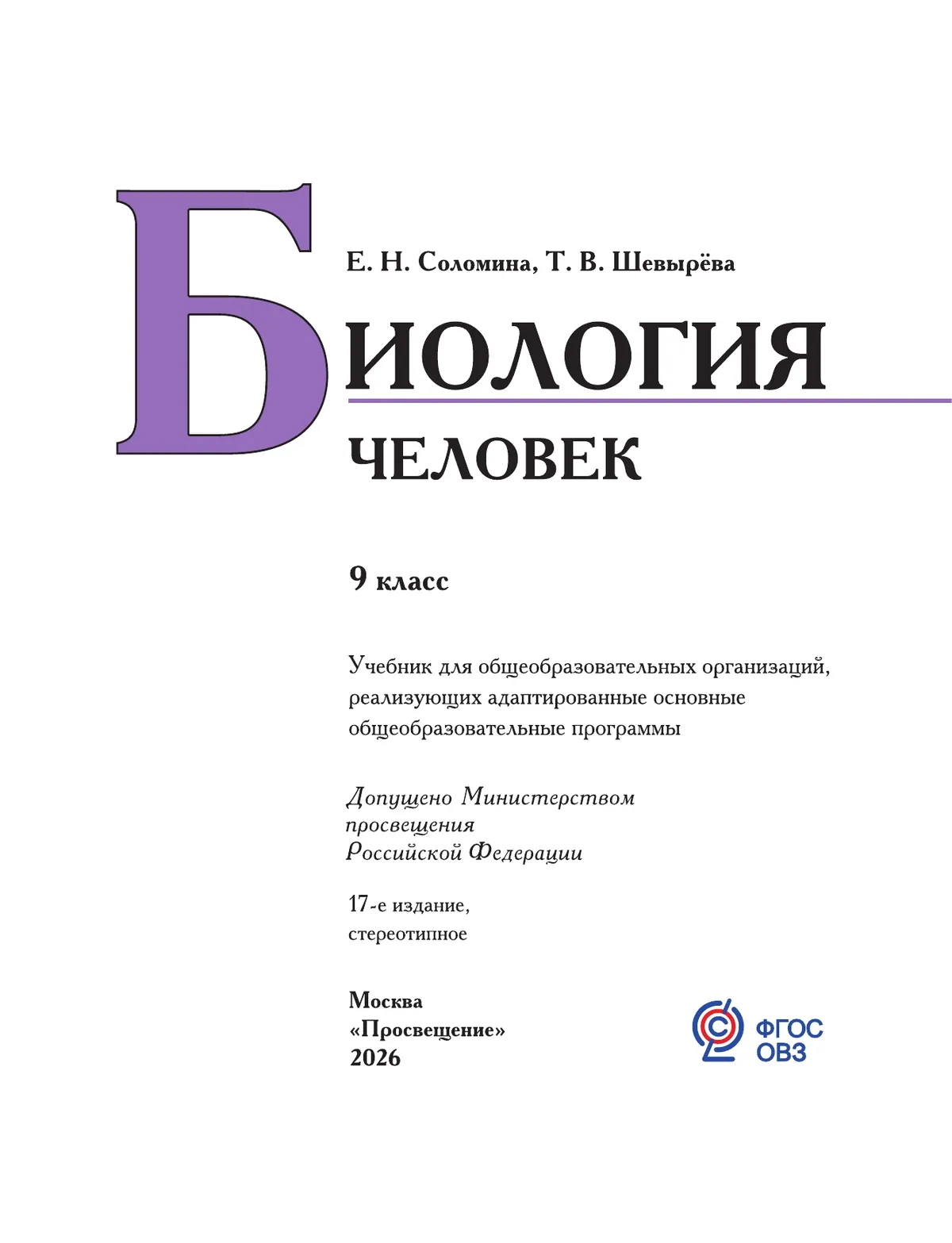 Е. Н. Соломина, Т. В. Шевырёва

БИОЛОГИЯ

ЧЕЛОВЕК

9 класс

Учебник для общеобразовательных организаций, реализующих адаптированные основные общеобразовательные программы

Допущено Министерством просвещения Российской Федерации

17-е издание, стереотипное

Москва
«Просвещение»
2026

ФГОС
ОВЗ